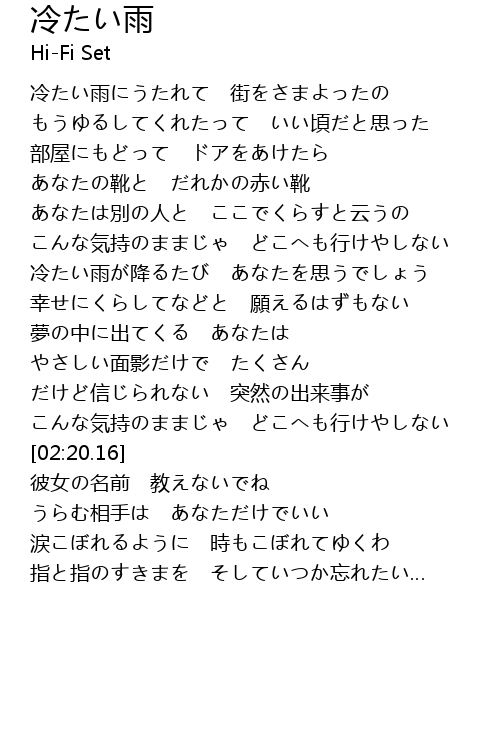 冷たい雨
Hi-Fi Set

冷たい雨にうたれて　街をさまよったの
もうゆるしてくれたって　いい頃だと思った
部屋にもどって　ドアをあけたら
あなたの靴と　だれかの赤い靴
あなたは別の人と　ここでくらすと云うの
こんな気持のままじゃ　どこへも行けやしない
冷たい雨が降るたび　あなたを思うでしょう
幸せにくらしてなどと　願えるはずもない
夢の中に出てくる　あなたは
やさしい面影だけで　たくさん
だけど信じられない　突然の出来事が
こんな気持のままじゃ　どこへも行けやしない
[02:20.16]
彼女の名前　教えないでね
うらむ相手は　あなただけでいい
涙こぼれるように　時もこぼれてゆくわ
指と指のすきまを　そしていつか忘れたい...